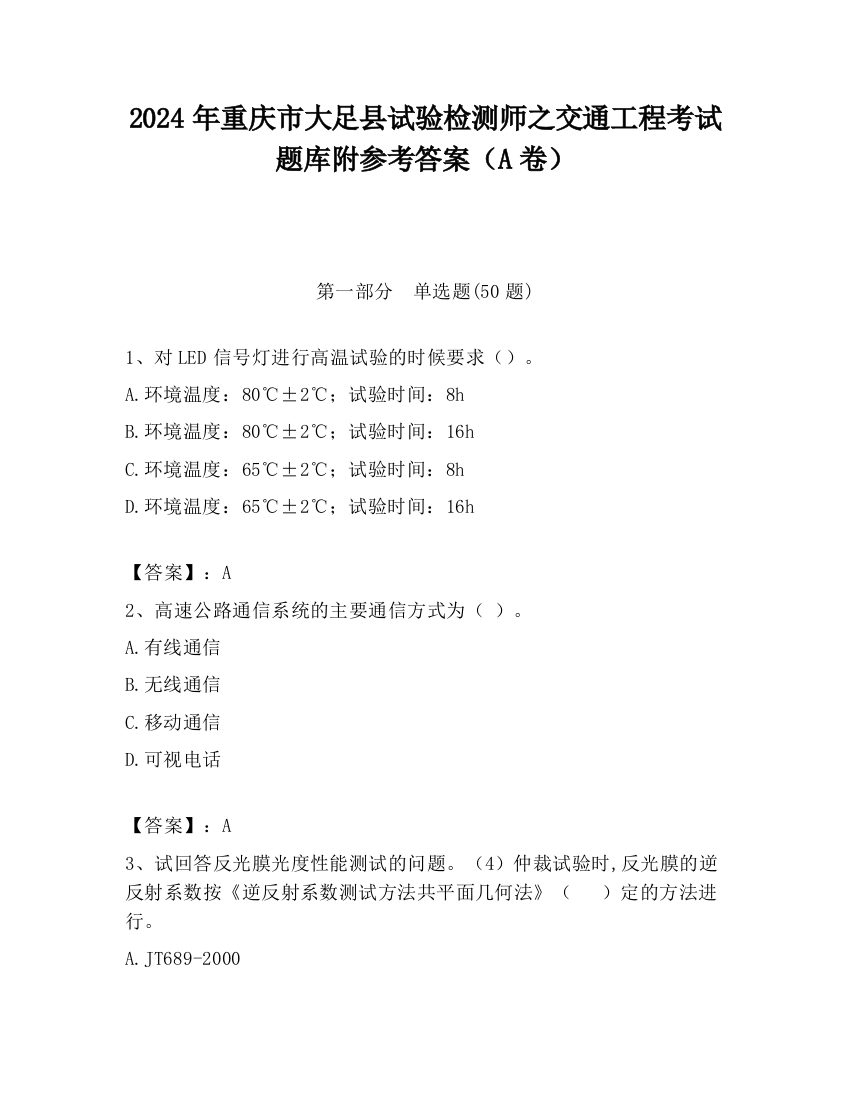 2024 年重庆市大足县试验检测师之交通工程考试题库附参考答案（A 卷）

第一部分　单选题(50 题)

1、对 LED 信号灯进行高温试验的时候要求（）。

A.环境温度：80℃±2℃；试验时间：8h

B.环境温度：80℃±2℃；试验时间：16h

C.环境温度：65℃±2℃；试验时间：8h

D.环境温度：65℃±2℃；试验时间：16h

【答案】：A

2、高速公路通信系统的主要通信方式为（ ）。

A.有线通信

B.无线通信

C.移动通信

D.可视电话

【答案】：A

3、试回答反光膜光度性能测试的问题。（4）仲裁试验时,反光膜的逆反射系数按《逆反射系数测试方法共平面几何法》（　　）定的方法进行。

A.JT689-2000